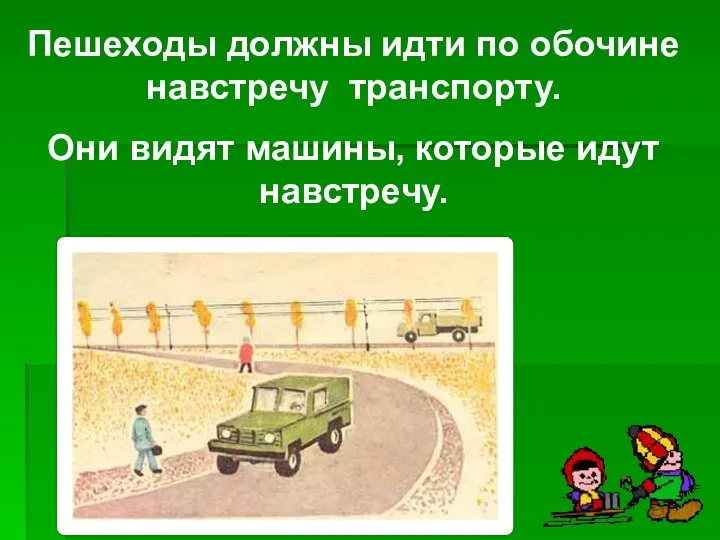 Пешеходы должны идти по обочине навстречу транспорту.

Они видят машины, которые идут навстречу.